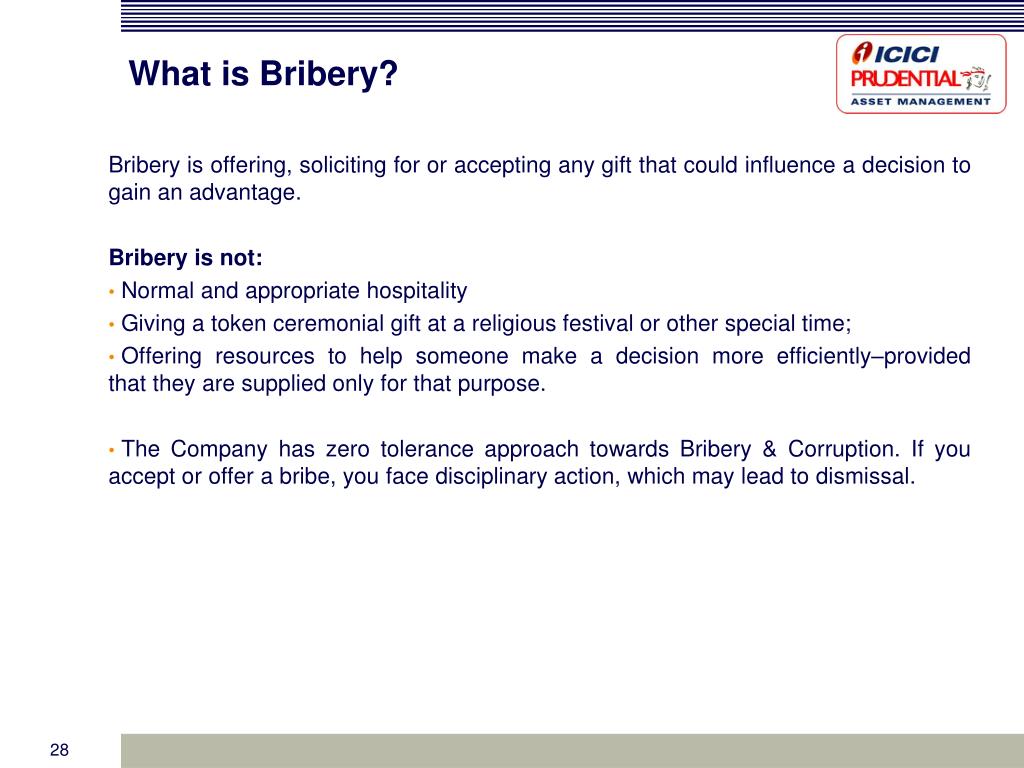 What is Bribery?

ICICI PRUDENTIAL ASSET MANAGEMENT

Bribery is offering, soliciting for or accepting any gift that could influence a decision to gain an advantage.

Bribery is not:
• Normal and appropriate hospitality
• Giving a token ceremonial gift at a religious festival or other special time;
• Offering resources to help someone make a decision more efficiently–provided that they are supplied only for that purpose.

• The Company has zero tolerance approach towards Bribery & Corruption. If you accept or offer a bribe, you face disciplinary action, which may lead to dismissal.

28